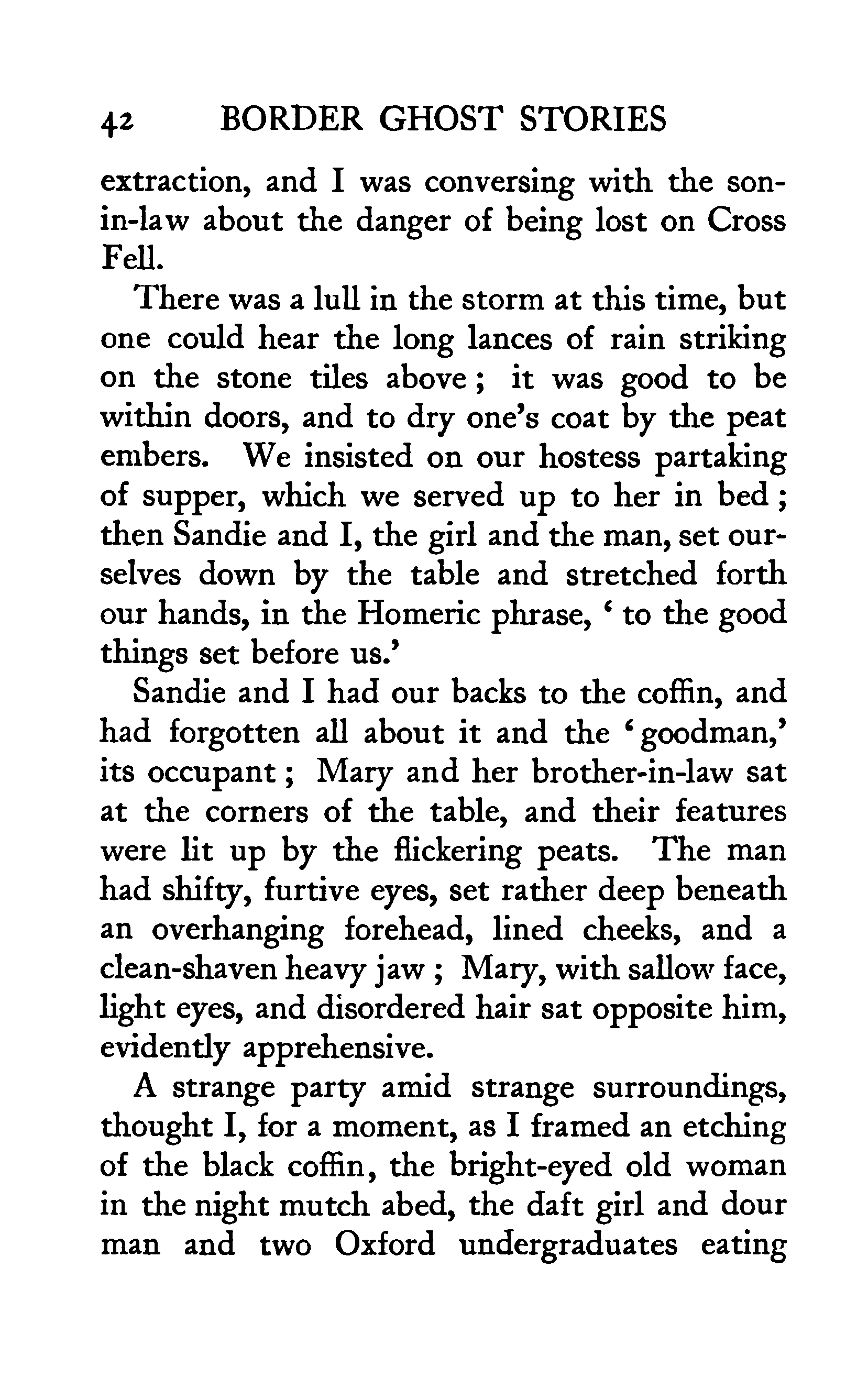 42 BORDER GHOST STORIES

extraction, and I was conversing with the son-in-law about the danger of being lost on Cross Fell.

There was a lull in the storm at this time, but one could hear the long lances of rain striking on the stone tiles above; it was good to be within doors, and to dry one's coat by the peat embers. We insisted on our hostess partaking of supper, which we served up to her in bed; then Sandie and I, the girl and the man, set ourselves down by the table and stretched forth our hands, in the Homeric phrase, 'to the good things set before us.'

Sandie and I had our backs to the coffin, and had forgotten all about it and the 'goodman,' its occupant; Mary and her brother-in-law sat at the corners of the table, and their features were lit up by the flickering peats. The man had shifty, furtive eyes, set rather deep beneath an overhanging forehead, lined cheeks, and a clean-shaven heavy jaw; Mary, with sallow face, light eyes, and disordered hair sat opposite him, evidently apprehensive.

A strange party amid strange surroundings, thought I, for a moment, as I framed an etching of the black coffin, the bright-eyed old woman in the night mutch abed, the daft girl and dour man and two Oxford undergraduates eating